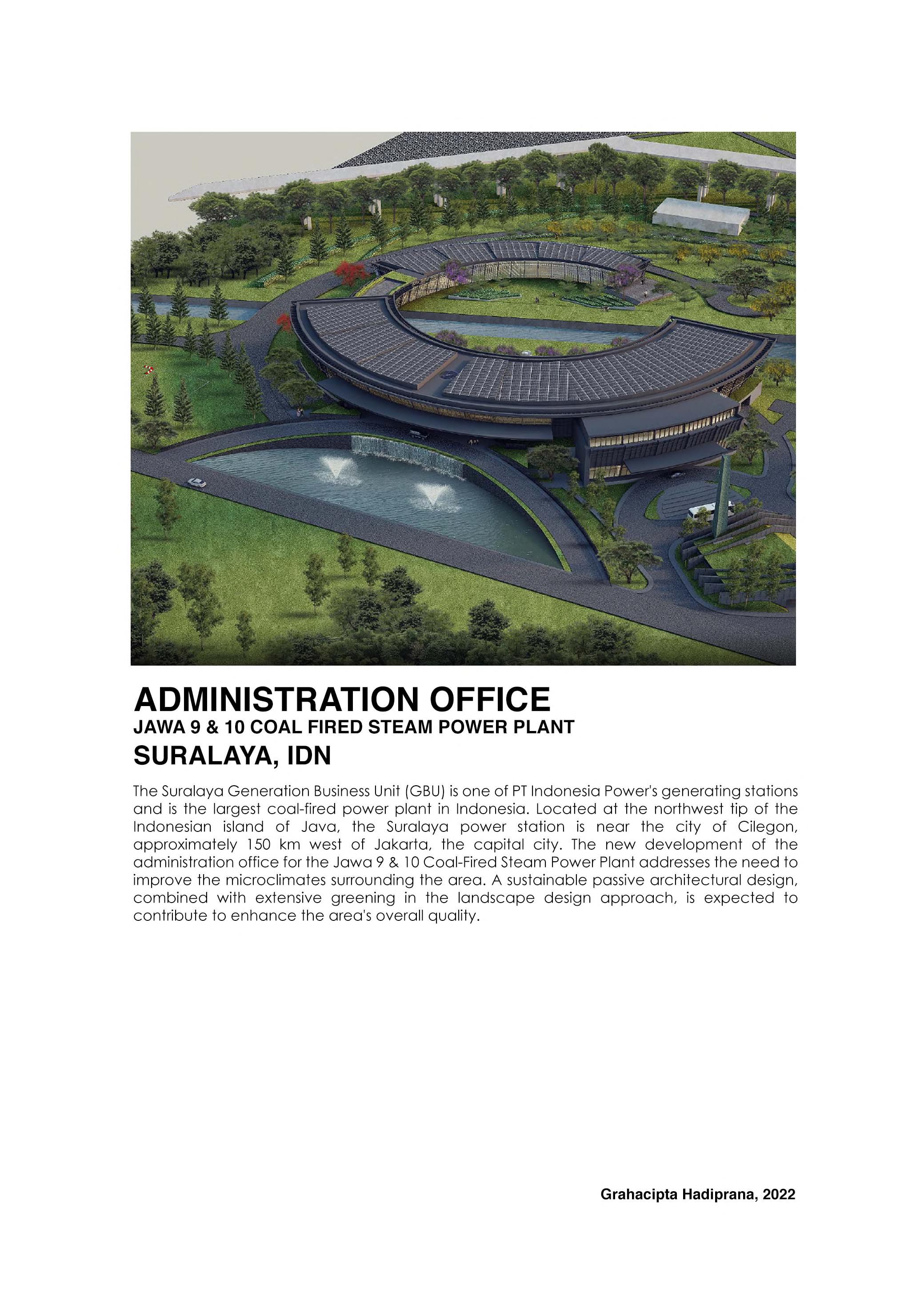 ADMINISTRATION OFFICE
JAWA 9 & 10 COAL FIRED STEAM POWER PLANT
SURALAYA, IDN

The Suralaya Generation Business Unit (GBU) is one of PT Indonesia Power's generating stations and is the largest coal-fired power plant in Indonesia. Located at the northwest tip of the Indonesian island of Java, the Suralaya power station is near the city of Cilegon, approximately 150 km west of Jakarta, the capital city. The new development of the administration office for the Jawa 9 & 10 Coal-Fired Steam Power Plant addresses the need to improve the microclimates surrounding the area. A sustainable passive architectural design, combined with extensive greening in the landscape design approach, is expected to contribute to enhance the area's overall quality.

Grahacipta Hadiprana, 2022